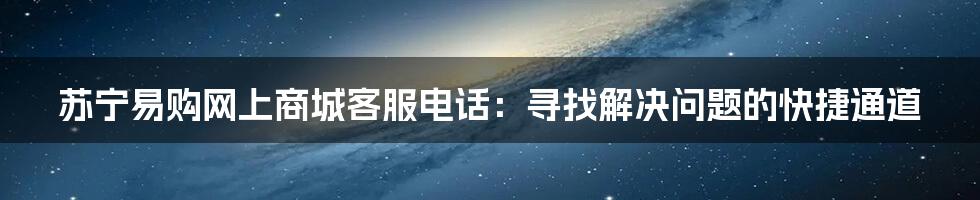 苏宁易购网上商城客服电话：寻找解决问题的快捷通道